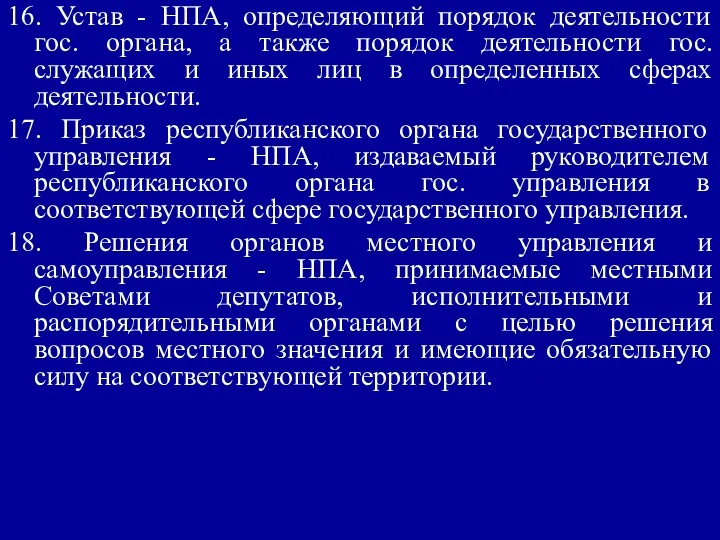 16. Устав - НПА, определяющий порядок деятельности гос. органа, а также порядок деятельности гос. служащих и иных лиц в определенных сферах деятельности.

17. Приказ республиканского органа государственного управления - НПА, издаваемый руководителем республиканского органа гос. управления в соответствующей сфере государственного управления.

18. Решения органов местного управления и самоуправления - НПА, принимаемые местными Советами депутатов, исполнительными и распорядительными органами с целью решения вопросов местного значения и имеющие обязательную силу на соответствующей территории.